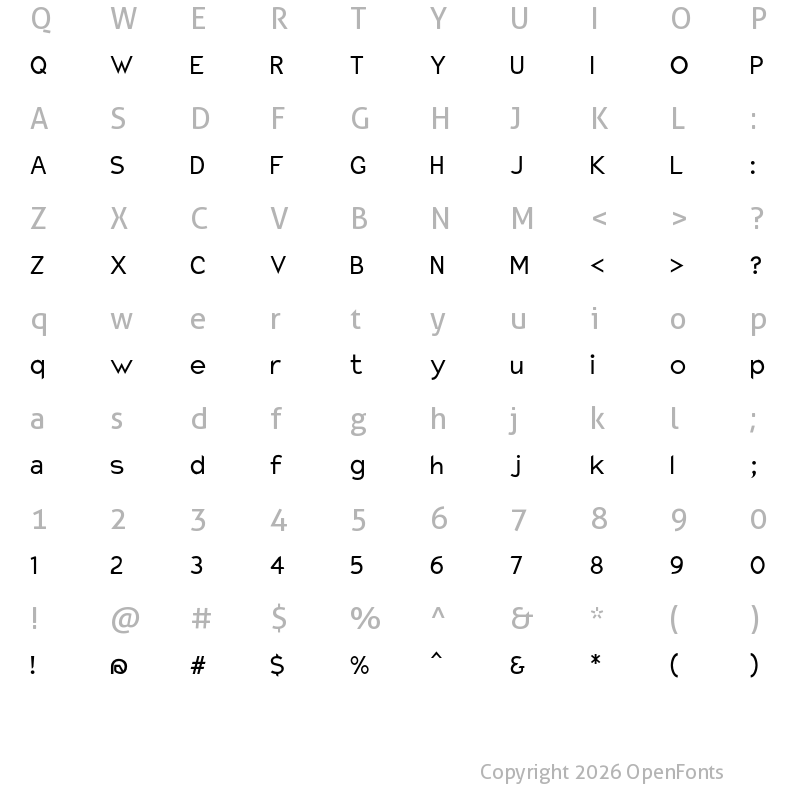 Q W E R T Y U I O P
Q W E R T Y U I O P

A S D F G H J K L :
A S D F G H J K L :

Z X C V B N M < > ?
Z X C V B N M < > ?

q w e r t y u i o p
q w e r t y u i o p

a s d f g h j k l ;
a s d f g h j k l ;

1 2 3 4 5 6 7 8 9 0
1 2 3 4 5 6 7 8 9 0

! @ # $ % ^ & * ( )
! @ # $ % ^ & * ( )

Copyright 2026 OpenFonts